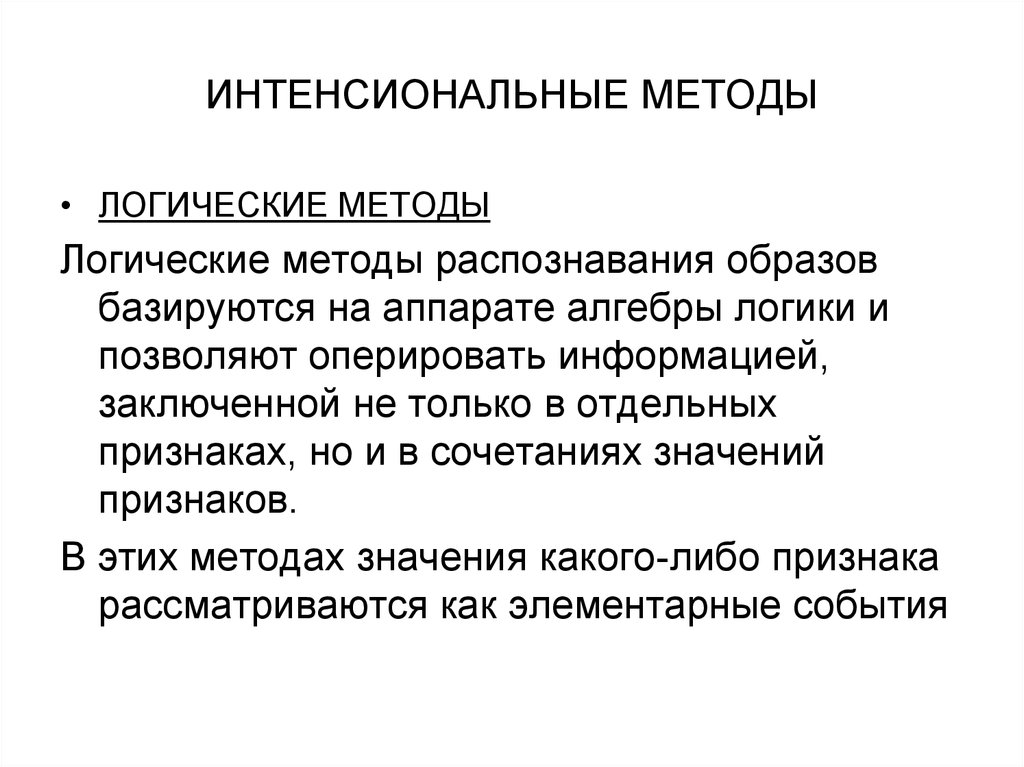 ИНТЕНСИОНАЛЬНЫЕ МЕТОДЫ

• ЛОГИЧЕСКИЕ МЕТОДЫ

Логические методы распознавания образов базируются на аппарате алгебры логики и позволяют оперировать информацией, заключенной не только в отдельных признаках, но и в сочетаниях значений признаков.

В этих методах значения какого-либо признака рассматриваются как элементарные события